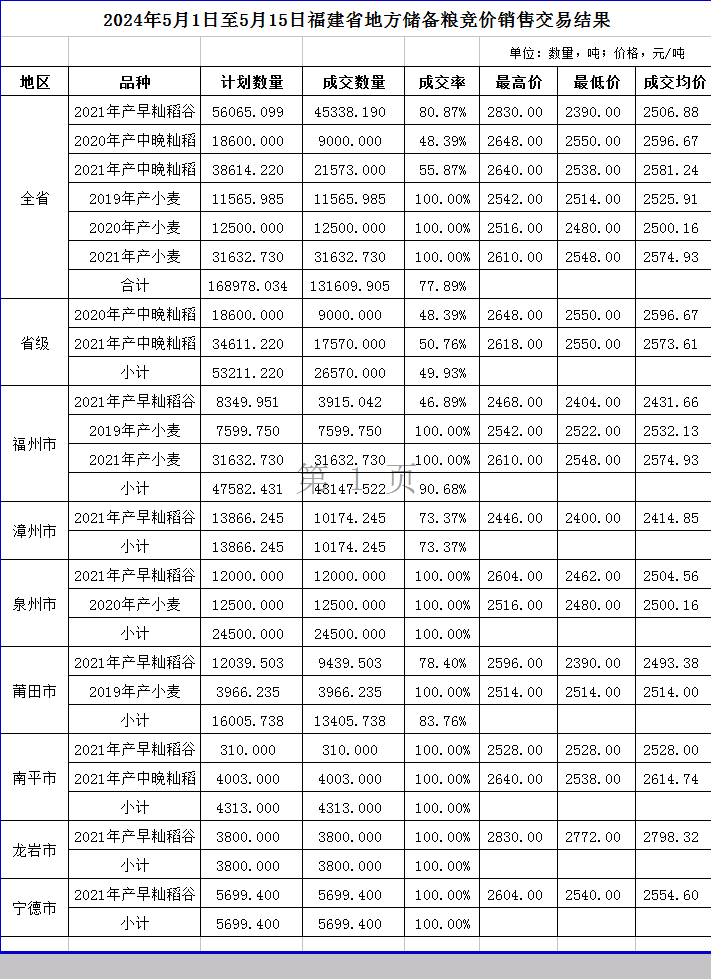 2024年5月1日至5月15日福建省地方储备粮竞价销售交易结果

单位：数量，吨；价格，元/吨

| 地区 | 品种 | 计划数量 | 成交数量 | 成交率 | 最高价 | 最低价 | 成交均价 |
|---|---|---|---|---|---|---|---|
| 全省 | 2021年产早籼稻谷 | 56065.099 | 45338.190 | 80.87% | 2830.00 | 2390.00 | 2506.88 |
| | 2020年产中晚籼稻 | 18600.000 | 9000.000 | 48.39% | 2648.00 | 2550.00 | 2596.67 |
| | 2021年产中晚籼稻 | 38614.220 | 21573.000 | 55.87% | 2640.00 | 2538.00 | 2581.24 |
| | 2019年产小麦 | 11565.985 | 11565.985 | 100.00% | 2542.00 | 2514.00 | 2525.91 |
| | 2020年产小麦 | 12500.000 | 12500.000 | 100.00% | 2516.00 | 2480.00 | 2500.16 |
| | 2021年产小麦 | 31632.730 | 31632.730 | 100.00% | 2610.00 | 2548.00 | 2574.93 |
| | 合计 | 168978.034 | 131609.905 | 77.89% | | | |
| 省级 | 2020年产中晚籼稻 | 18600.000 | 9000.000 | 48.39% | 2648.00 | 2550.00 | 2596.67 |
| | 2021年产中晚籼稻 | 34611.220 | 17570.000 | 50.76% | 2618.00 | 2550.00 | 2573.61 |
| | 小计 | 53211.220 | 26570.000 | 49.93% | | | |
| 福州市 | 2021年产早籼稻谷 | 8349.951 | 3915.042 | 46.89% | 2468.00 | 2404.00 | 2431.66 |
| | 2019年产小麦 | 7599.750 | 7599.750 | 100.00% | 2542.00 | 2522.00 | 2532.13 |
| | 2021年产小麦 | 31632.730 | 31632.730 | 100.00% | 2610.00 | 2548.00 | 2574.93 |
| | 小计 | 47582.431 | 43147.522 | 90.68% | | | |
| 漳州市 | 2021年产早籼稻谷 | 13866.245 | 10174.245 | 73.37% | 2446.00 | 2400.00 | 2414.85 |
| | 小计 | 13866.245 | 10174.245 | 73.37% | | | |
| 泉州市 | 2021年产早籼稻谷 | 12000.000 | 12000.000 | 100.00% | 2604.00 | 2462.00 | 2504.56 |
| | 2020年产小麦 | 12500.000 | 12500.000 | 100.00% | 2516.00 | 2480.00 | 2500.16 |
| | 小计 | 24500.000 | 24500.000 | 100.00% | | | |
| 莆田市 | 2021年产早籼稻谷 | 12039.503 | 9439.503 | 78.40% | 2596.00 | 2390.00 | 2493.38 |
| | 2019年产小麦 | 3966.235 | 3966.235 | 100.00% | 2514.00 | 2514.00 | 2514.00 |
| | 小计 | 16005.738 | 13405.738 | 83.76% | | | |
| 南平市 | 2021年产早籼稻谷 | 310.000 | 310.000 | 100.00% | 2528.00 | 2528.00 | 2528.00 |
| | 2021年产中晚籼稻 | 4003.000 | 4003.000 | 100.00% | 2640.00 | 2538.00 | 2614.74 |
| | 小计 | 4313.000 | 4313.000 | 100.00% | | | |
| 龙岩市 | 2021年产早籼稻谷 | 3800.000 | 3800.000 | 100.00% | 2830.00 | 2772.00 | 2798.32 |
| | 小计 | 3800.000 | 3800.000 | 100.00% | | | |
| 宁德市 | 2021年产早籼稻谷 | 5699.400 | 5699.400 | 100.00% | 2604.00 | 2540.00 | 2554.60 |
| | 小计 | 5699.400 | 5699.400 | 100.00% | | | |

第 1 页